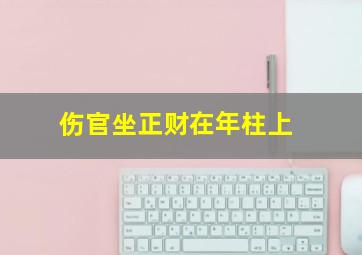 伤官坐正财在年柱上